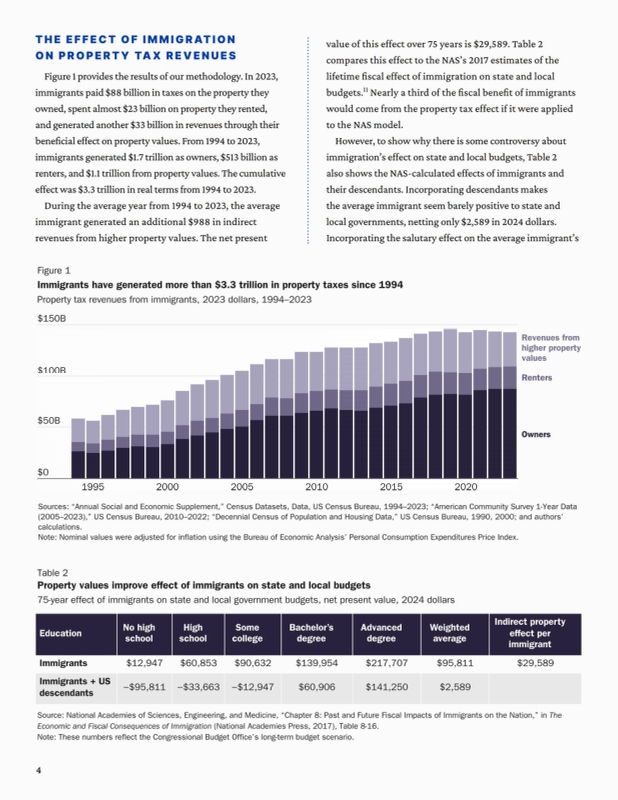 THE EFFECT OF IMMIGRATION ON PROPERTY TAX REVENUES

Figure 1 provides the results of our methodology. In 2023, immigrants paid $88 billion in taxes on the property they owned, spent almost $23 billion on property they rented, and generated another $33 billion in revenues through their beneficial effect on property values. From 1994 to 2023, immigrants generated $1.7 trillion as owners, $513 billion as renters, and $1.1 trillion from property values. The cumulative effect was $3.3 trillion in real terms from 1994 to 2023.

During the average year from 1994 to 2023, the average immigrant generated an additional $988 in indirect revenues from higher property values. The net present value of this effect over 75 years is $29,589. Table 2 compares this effect to the NAS's 2017 estimates of the lifetime fiscal effect of immigration on state and local budgets.$^{11}$ Nearly a third of the fiscal benefit of immigrants would come from the property tax effect if it were applied to the NAS model.

However, to show why there is some controversy about immigration's effect on state and local budgets, Table 2 also shows the NAS-calculated effects of immigrants and their descendants. Incorporating descendants makes the average immigrant seem barely positive to state and local governments, netting only $2,589 in 2024 dollars. Incorporating the salutary effect on the average immigrant's

Figure 1
Immigrants have generated more than $3.3 trillion in property taxes since 1994
Property tax revenues from immigrants, 2023 dollars, 1994–2023

$150B
$100B
$50B
$0
1995 2000 2005 2010 2015 2020
Revenues from higher property values
Renters
Owners

Sources: "Annual Social and Economic Supplement," Census Datasets, Data, US Census Bureau, 1994–2023; "American Community Survey 1-Year Data (2005–2023)," US Census Bureau, 2010–2022; "Decennial Census of Population and Housing Data," US Census Bureau, 1990, 2000; and authors' calculations.
Note: Nominal values were adjusted for inflation using the Bureau of Economic Analysis' Personal Consumption Expenditures Price Index.

Table 2
Property values improve effect of immigrants on state and local budgets
75-year effect of immigrants on state and local government budgets, net present value, 2024 dollars

| Education | No high school | High school | Some college | Bachelor's degree | Advanced degree | Weighted average | Indirect property effect per immigrant |
|---|---|---|---|---|---|---|---|
| Immigrants | $12,947 | $60,853 | $90,632 | $139,954 | $217,707 | $95,811 | $29,589 |
| Immigrants + US descendants | −$95,811 | −$33,663 | −$12,947 | $60,906 | $141,250 | $2,589 | |

Source: National Academies of Sciences, Engineering, and Medicine, "Chapter 8: Past and Future Fiscal Impacts of Immigrants on the Nation," in The Economic and Fiscal Consequences of Immigration (National Academies Press, 2017), Table 8-16.
Note: These numbers reflect the Congressional Budget Office's long-term budget scenario.

4